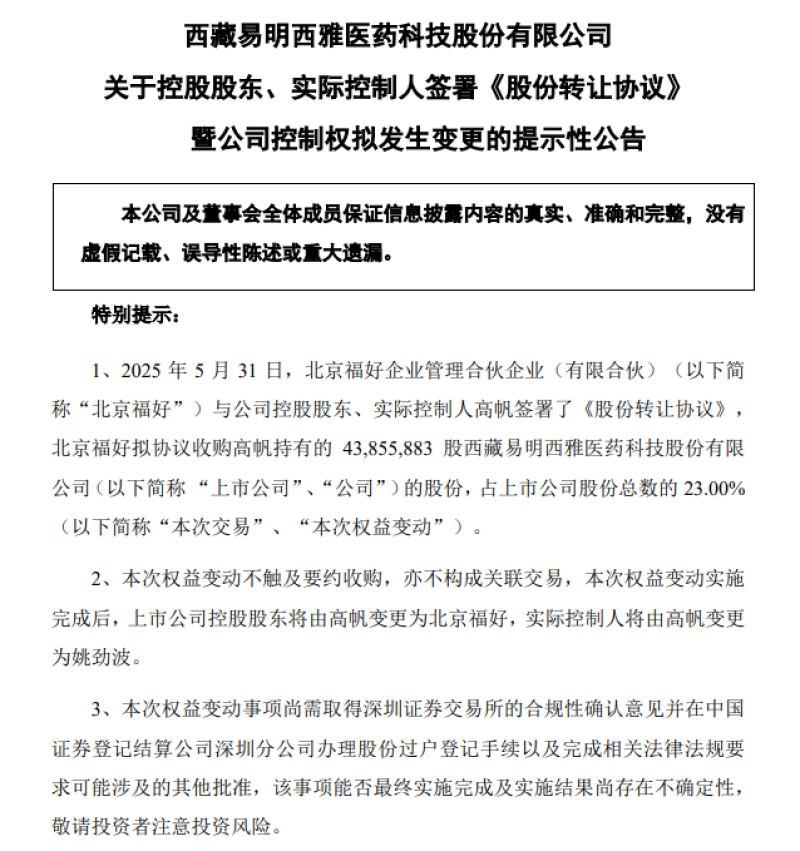 西藏易明西雅医药科技股份有限公司
关于控股股东、实际控制人签署《股份转让协议》
暨公司控制权拟发生变更的提示性公告

本公司及董事会全体成员保证信息披露内容的真实、准确和完整，没有虚假记载、误导性陈述或重大遗漏。

特别提示：

1、2025 年 5 月 31 日，北京福好企业管理合伙企业（有限合伙）（以下简称“北京福好”）与公司控股股东、实际控制人高帆签署了《股份转让协议》，北京福好拟协议收购高帆持有的 43,855,883 股西藏易明西雅医药科技股份有限公司（以下简称 “上市公司”、“公司”）的股份，占上市公司股份总数的 23.00%（以下简称“本次交易”、“本次权益变动”）。

2、本次权益变动不触及要约收购，亦不构成关联交易，本次权益变动实施完成后，上市公司控股股东将由高帆变更为北京福好，实际控制人将由高帆变更为姚劲波。

3、本次权益变动事项尚需取得深圳证券交易所的合规性确认意见并在中国证券登记结算公司深圳分公司办理股份过户登记手续以及完成相关法律法规要求可能涉及的其他批准，该事项能否最终实施完成及实施结果尚存在不确定性，敬请投资者注意投资风险。